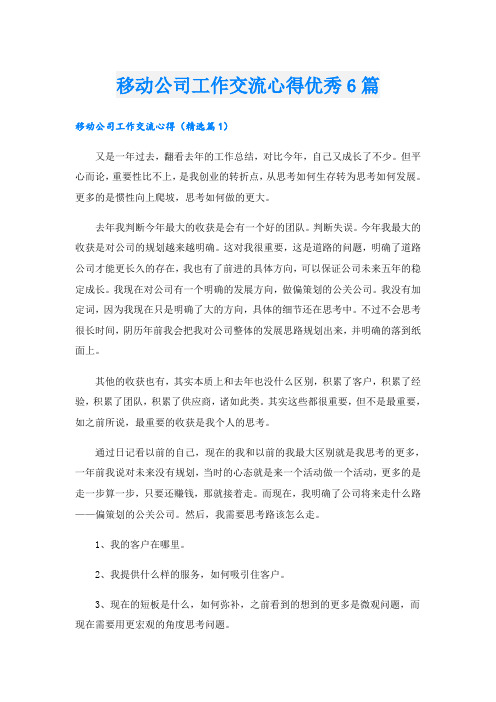 移动公司工作交流心得优秀6篇

移动公司工作交流心得（精选篇1）

又是一年过去，翻看去年的工作总结，对比今年，自己又成长了不少。但平心而论，重要性比不上，是我创业的转折点，从思考如何生存转为思考如何发展。更多的是惯性向上爬坡，思考如何做的更大。

去年我判断今年最大的收获是会有一个好的团队。判断失误。今年我最大的收获是对公司的规划越来越明确。这对我很重要，这是道路的问题，明确了道路公司才能更长久的存在，我也有了前进的具体方向，可以保证公司未来五年的稳定成长。我现在对公司有一个明确的发展方向，做偏策划的公关公司。我没有加定词，因为我现在只是明确了大的方向，具体的细节还在思考中。不过不会思考很长时间，阴历年前我会把我对公司整体的发展思路规划出来，并明确的落到纸面上。

其他的收获也有，其实本质上和去年也没什么区别，积累了客户，积累了经验，积累了团队，积累了供应商，诸如此类。其实这些都很重要，但不是最重要，如之前所说，最重要的收获是我个人的思考。

通过日记看以前的自己，现在的我和以前的我最大区别就是我思考的更多，一年前我说对未来没有规划，当时的心态就是来一个活动做一个活动，更多的是走一步算一步，只要还赚钱，那就接着走。而现在，我明确了公司将来走什么路——偏策划的公关公司。然后，我需要思考路该怎么走。

1、我的客户在哪里。

2、我提供什么样的服务，如何吸引住客户。

3、现在的短板是什么，如何弥补，之前看到的想到的更多是微观问题，而现在需要用更宏观的角度思考问题。